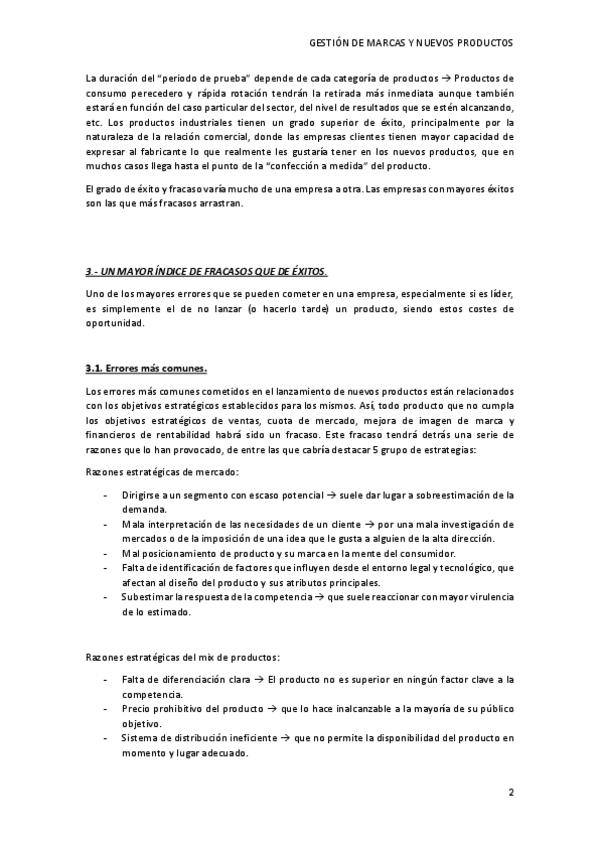 GESTIÓN DE MARCAS Y NUEVOS PRODUCTOS

La duración del "periodo de prueba" depende de cada categoría de productos → Productos de consumo perecedero y rápida rotación tendrán la retirada más inmediata aunque también estará en función del caso particular del sector, del nivel de resultados que se estén alcanzando, etc. Los productos industriales tienen un grado superior de éxito, principalmente por la naturaleza de la relación comercial, donde las empresas clientes tienen mayor capacidad de expresar al fabricante lo que realmente les gustaría tener en los nuevos productos, que en muchos casos llega hasta el punto de la "confección a medida" del producto.

El grado de éxito y fracaso varía mucho de una empresa a otra. Las empresas con mayores éxitos son las que más fracasos arrastran.

3.- UN MAYOR ÍNDICE DE FRACASOS QUE DE ÉXITOS.

Uno de los mayores errores que se pueden cometer en una empresa, especialmente si es líder, es simplemente el de no lanzar (o hacerlo tarde) un producto, siendo estos costes de oportunidad.

3.1. Errores más comunes.

Los errores más comunes cometidos en el lanzamiento de nuevos productos están relacionados con los objetivos estratégicos establecidos para los mismos. Así, todo producto que no cumpla los objetivos estratégicos de ventas, cuota de mercado, mejora de imagen de marca y financieros de rentabilidad habrá sido un fracaso. Este fracaso tendrá detrás una serie de razones que lo han provocado, de entre las que cabría destacar 5 grupo de estrategias:

Razones estratégicas de mercado:

- Dirigirse a un segmento con escaso potencial → suele dar lugar a sobreestimación de la demanda.
- Mala interpretación de las necesidades de un cliente → por una mala investigación de mercados o de la imposición de una idea que le gusta a alguien de la alta dirección.
- Mal posicionamiento de producto y su marca en la mente del consumidor.
- Falta de identificación de factores que influyen desde el entorno legal y tecnológico, que afectan al diseño del producto y sus atributos principales.
- Subestimar la respuesta de la competencia → que suele reaccionar con mayor virulencia de lo estimado.

Razones estratégicas del mix de productos:

- Falta de diferenciación clara → El producto no es superior en ningún factor clave a la competencia.
- Precio prohibitivo del producto → que lo hace inalcanzable a la mayoría de su público objetivo.
- Sistema de distribución ineficiente → que no permite la disponibilidad del producto en momento y lugar adecuado.

2